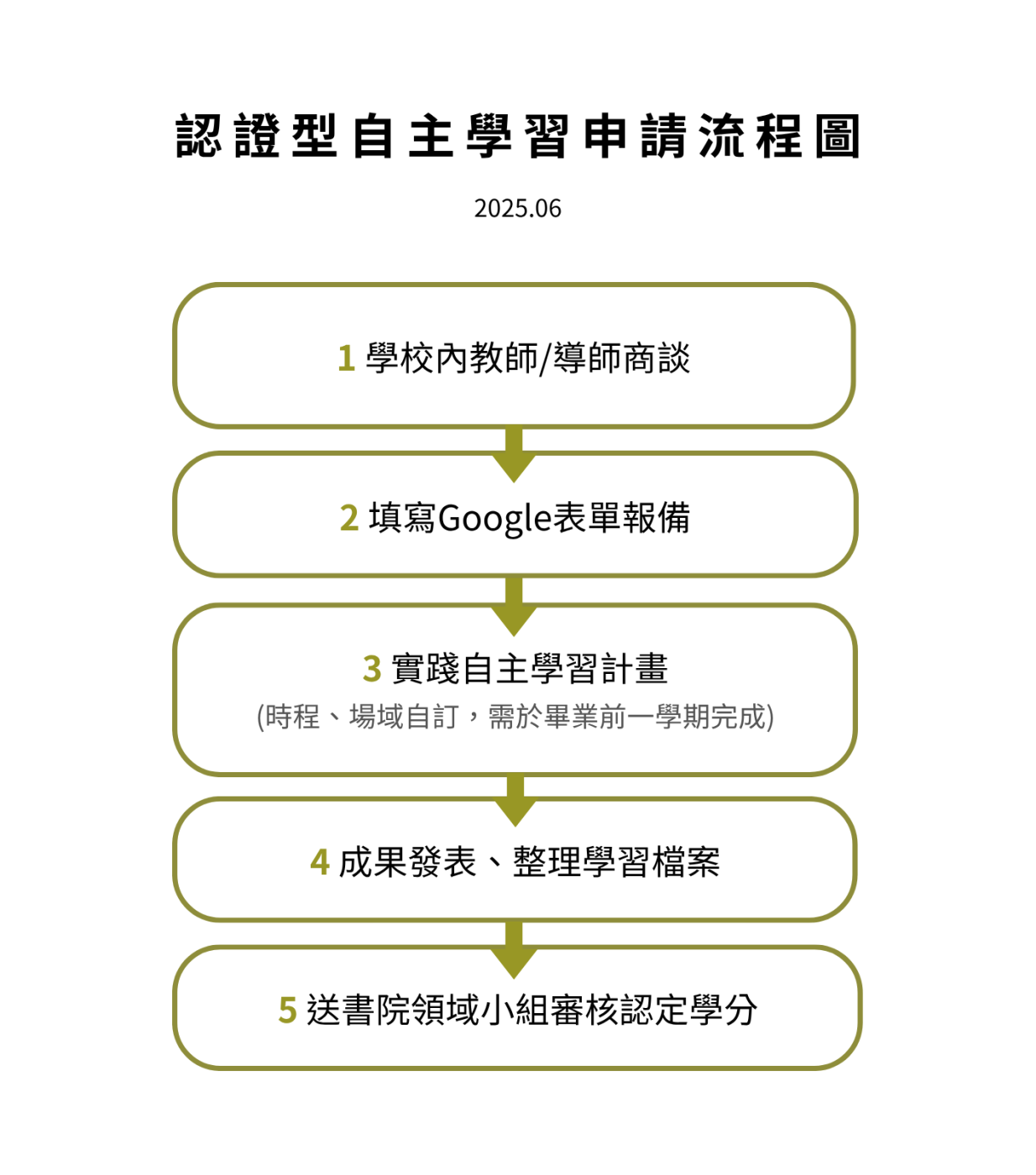 認證型自主學習申請流程圖

2025.06

1 學校內教師/導師商談

2 填寫Google表單報備

3 實踐自主學習計畫
(時程、場域自訂，需於畢業前一學期完成)

4 成果發表、整理學習檔案

5 送書院領域小組審核認定學分